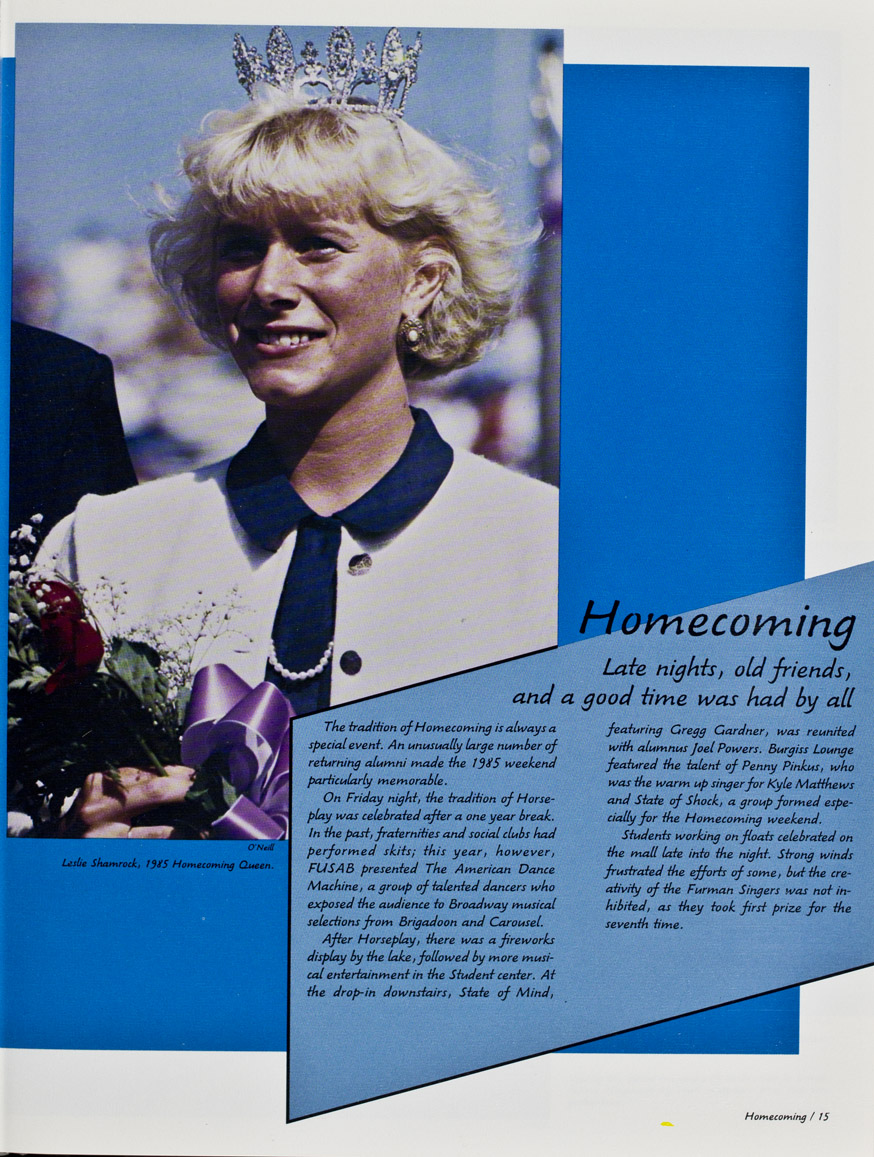 O'Neill
Leslie Shamrock, 1985 Homecoming Queen.

Homecoming

Late nights, old friends, and a good time was had by all

The tradition of Homecoming is always a special event. An unusually large number of returning alumni made the 1985 weekend particularly memorable.

On Friday night, the tradition of Horseplay was celebrated after a one year break. In the past, fraternities and social clubs had performed skits; this year, however, FUSAB presented The American Dance Machine, a group of talented dancers who exposed the audience to Broadway musical selections from Brigadoon and Carousel.

After Horseplay, there was a fireworks display by the lake, followed by more musical entertainment in the Student center. At the drop-in downstairs, State of Mind, featuring Gregg Gardner, was reunited with alumnus Joel Powers. Burgiss Lounge featured the talent of Penny Pinkus, who was the warm up singer for Kyle Matthews and State of Shock, a group formed especially for the Homecoming weekend.

Students working on floats celebrated on the mall late into the night. Strong winds frustrated the efforts of some, but the creativity of the Furman Singers was not inhibited, as they took first prize for the seventh time.

Homecoming / 15